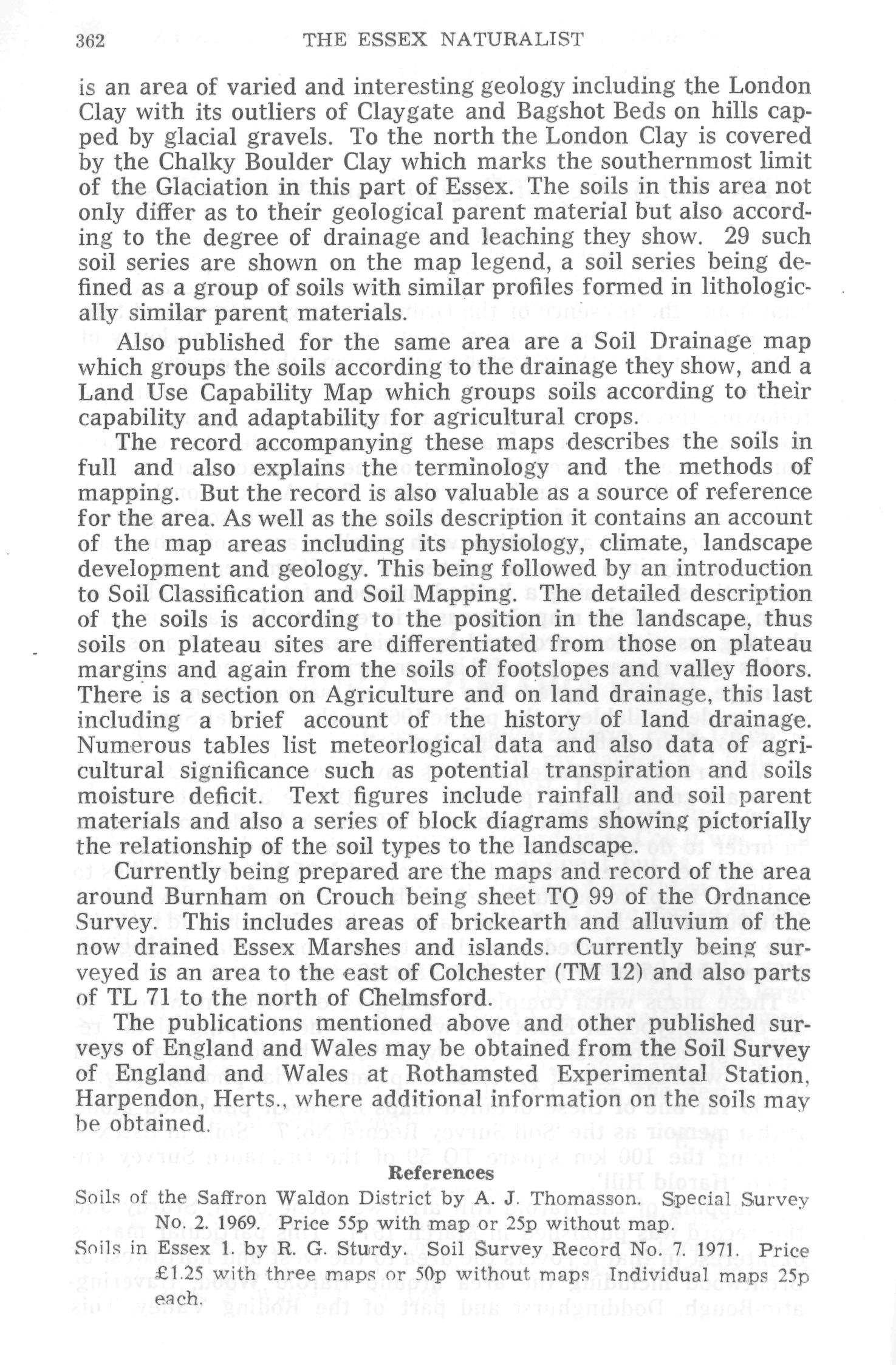 362 THE ESSEX NATURALIST

is an area of varied and interesting geology including the London Clay with its outliers of Claygate and Bagshot Beds on hills capped by glacial gravels. To the north the London Clay is covered by the Chalky Boulder Clay which marks the southernmost limit of the Glaciation in this part of Essex. The soils in this area not only differ as to their geological parent material but also according to the degree of drainage and leaching they show. 29 such soil series are shown on the map legend, a soil series being defined as a group of soils with similar profiles formed in lithologically similar parent materials.

Also published for the same area are a Soil Drainage map which groups the soils according to the drainage they show, and a Land Use Capability Map which groups soils according to their capability and adaptability for agricultural crops.

The record accompanying these maps describes the soils in full and also explains the terminology and the methods of mapping. But the record is also valuable as a source of reference for the area. As well as the soils description it contains an account of the map areas including its physiology, climate, landscape development and geology. This being followed by an introduction to Soil Classification and Soil Mapping. The detailed description of the soils is according to the position in the landscape, thus soils on plateau sites are differentiated from those on plateau margins and again from the soils of footslopes and valley floors. There is a section on Agriculture and on land drainage, this last including a brief account of the history of land drainage. Numerous tables list meteorlogical data and also data of agricultural significance such as potential transpiration and soils moisture deficit. Text figures include rainfall and soil parent materials and also a series of block diagrams showing pictorially the relationship of the soil types to the landscape.

Currently being prepared are the maps and record of the area around Burnham on Crouch being sheet TQ 99 of the Ordnance Survey. This includes areas of brickearth and alluvium of the now drained Essex Marshes and islands. Currently being surveyed is an area to the east of Colchester (TM 12) and also parts of TL 71 to the north of Chelmsford.

The publications mentioned above and other published surveys of England and Wales may be obtained from the Soil Survey of England and Wales at Rothamsted Experimental Station, Harpendon, Herts., where additional information on the soils may be obtained.

References

Soils of the Saffron Waldon District by A. J. Thomasson. Special Survey No. 2. 1969. Price 55p with map or 25p without map.

Soils in Essex 1. by R. G. Sturdy. Soil Survey Record No. 7. 1971. Price £1.25 with three maps or 50p without maps Individual maps 25p each.